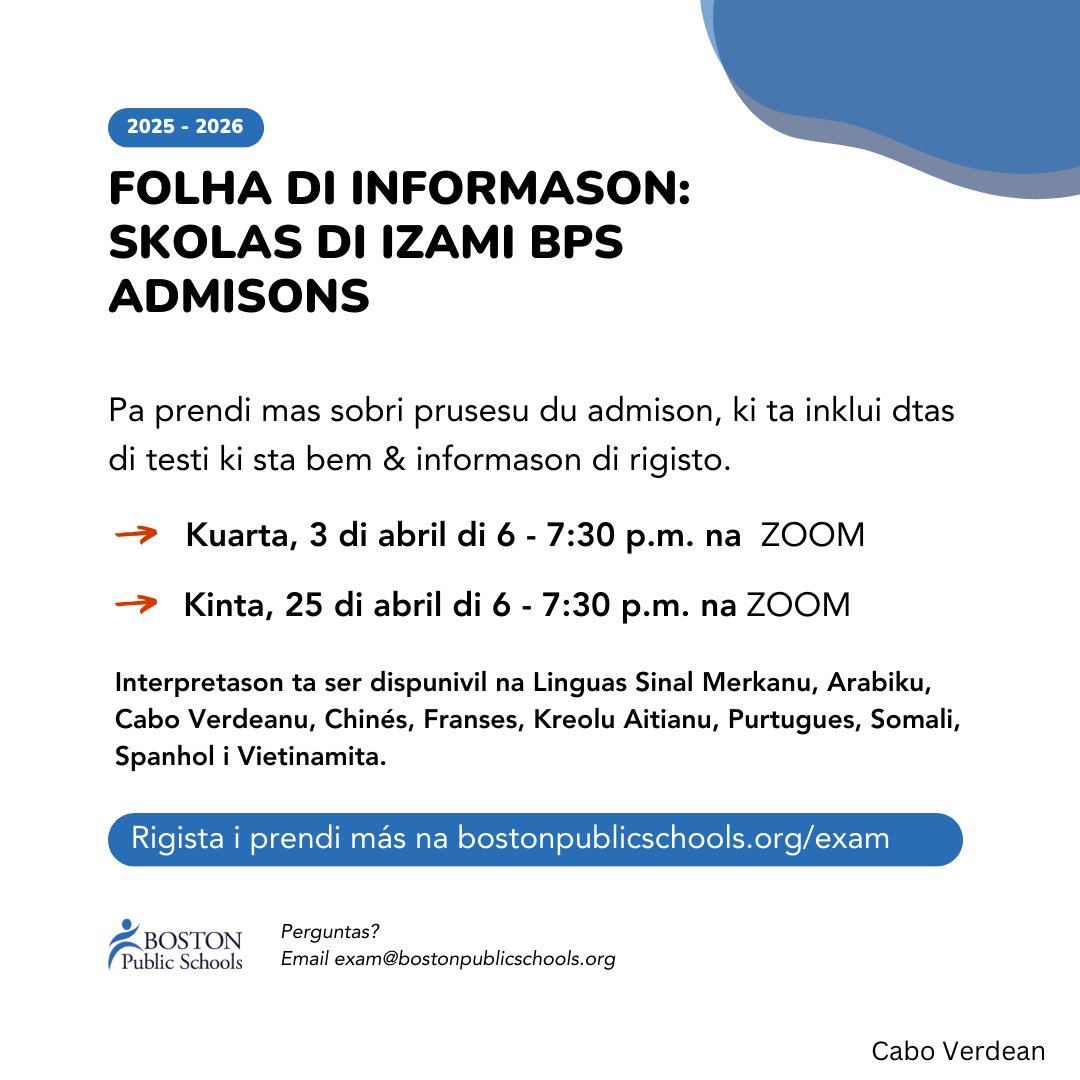 2025 - 2026

FOLHA DI INFORMASON: SKOLAS DI IZAMI BPS ADMISONS

Pa prendi mas sobri prusesu du admison, ki ta inklui dtas di testi ki sta bem & informason di rigisto.

Kuarta, 3 di abril di 6 - 7:30 p.m. na ZOOM

Kinta, 25 di abril di 6 - 7:30 p.m. na ZOOM

Interpretason ta ser dispunivil na Linguas Sinal Merkanu, Arabiku, Cabo Verdeanu, Chinés, Franses, Kreolu Aitianu, Purtugues, Somali, Spanhol i Vietinamita.

Rigista i prendi más na bostonpublicschools.org/exam

BOSTON Public Schools

Perguntas?
Email exam@bostonpublicschools.org

Cabo Verdean